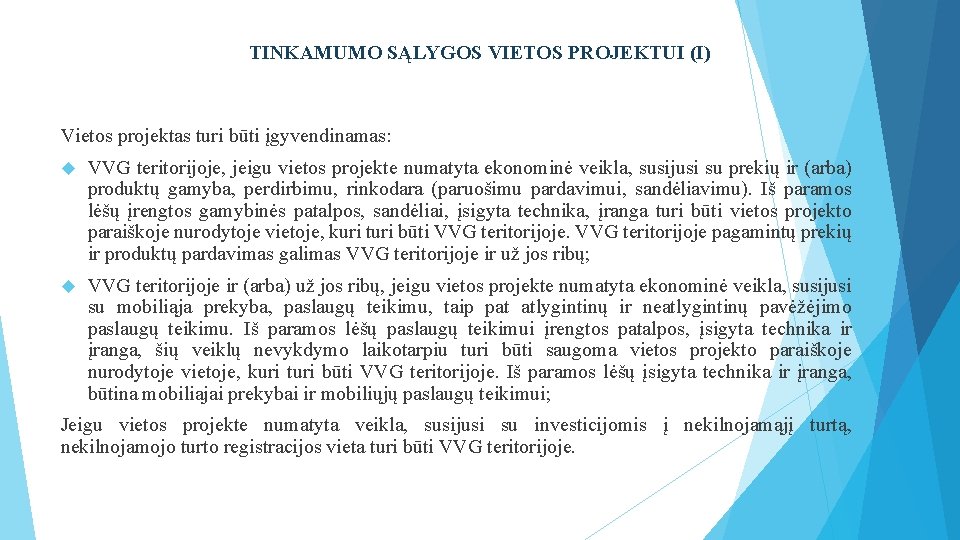 TINKAMUMO SĄLYGOS VIETOS PROJEKTUI (I)

Vietos projektas turi būti įgyvendinamas:

VVG teritorijoje, jeigu vietos projekte numatyta ekonominė veikla, susijusi su prekių ir (arba) produktų gamyba, perdirbimu, rinkodara (paruošimu pardavimui, sandėliavimu). Iš paramos lėšų įrengtos gamybinės patalpos, sandėliai, įsigyta technika, įranga turi būti vietos projekto paraiškoje nurodytoje vietoje, kuri turi būti VVG teritorijoje. VVG teritorijoje pagamintų prekių ir produktų pardavimas galimas VVG teritorijoje ir už jos ribų;

VVG teritorijoje ir (arba) už jos ribų, jeigu vietos projekte numatyta ekonominė veikla, susijusi su mobiliąja prekyba, paslaugų teikimu, taip pat atlygintinų ir neatlygintinų pavėžėjimo paslaugų teikimu. Iš paramos lėšų paslaugų teikimui įrengtos patalpos, įsigyta technika ir įranga, šių veiklų nevykdymo laikotarpiu turi būti saugoma vietos projekto paraiškoje nurodytoje vietoje, kuri turi būti VVG teritorijoje. Iš paramos lėšų įsigyta technika ir įranga, būtina mobiliajai prekybai ir mobiliųjų paslaugų teikimui;

Jeigu vietos projekte numatyta veikla, susijusi su investicijomis į nekilnojamąjį turtą, nekilnojamojo turto registracijos vieta turi būti VVG teritorijoje.